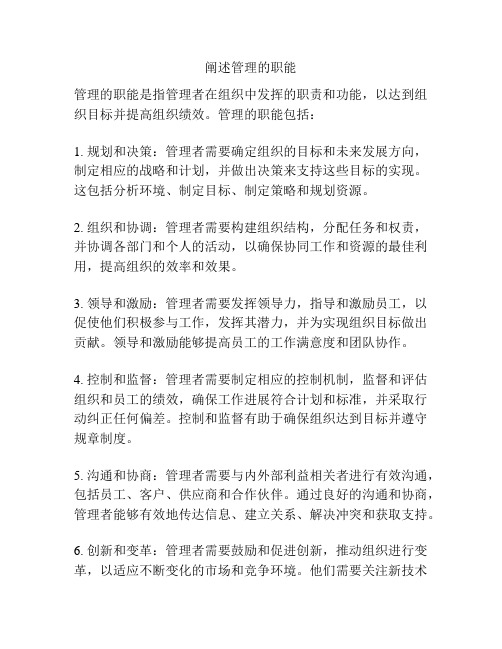 阐述管理的职能

管理的职能是指管理者在组织中发挥的职责和功能，以达到组织目标并提高组织绩效。管理的职能包括：

1. 规划和决策：管理者需要确定组织的目标和未来发展方向，制定相应的战略和计划，并做出决策来支持这些目标的实现。这包括分析环境、制定目标、制定策略和规划资源。

2. 组织和协调：管理者需要构建组织结构，分配任务和权责，并协调各部门和个人的活动，以确保协同工作和资源的最佳利用，提高组织的效率和效果。

3. 领导和激励：管理者需要发挥领导力，指导和激励员工，以促使他们积极参与工作，发挥其潜力，并为实现组织目标做出贡献。领导和激励能够提高员工的工作满意度和团队协作。

4. 控制和监督：管理者需要制定相应的控制机制，监督和评估组织和员工的绩效，确保工作进展符合计划和标准，并采取行动纠正任何偏差。控制和监督有助于确保组织达到目标并遵守规章制度。

5. 沟通和协商：管理者需要与内外部利益相关者进行有效沟通，包括员工、客户、供应商和合作伙伴。通过良好的沟通和协商，管理者能够有效地传达信息、建立关系、解决冲突和获取支持。

6. 创新和变革：管理者需要鼓励和促进创新，推动组织进行变革，以适应不断变化的市场和竞争环境。他们需要关注新技术